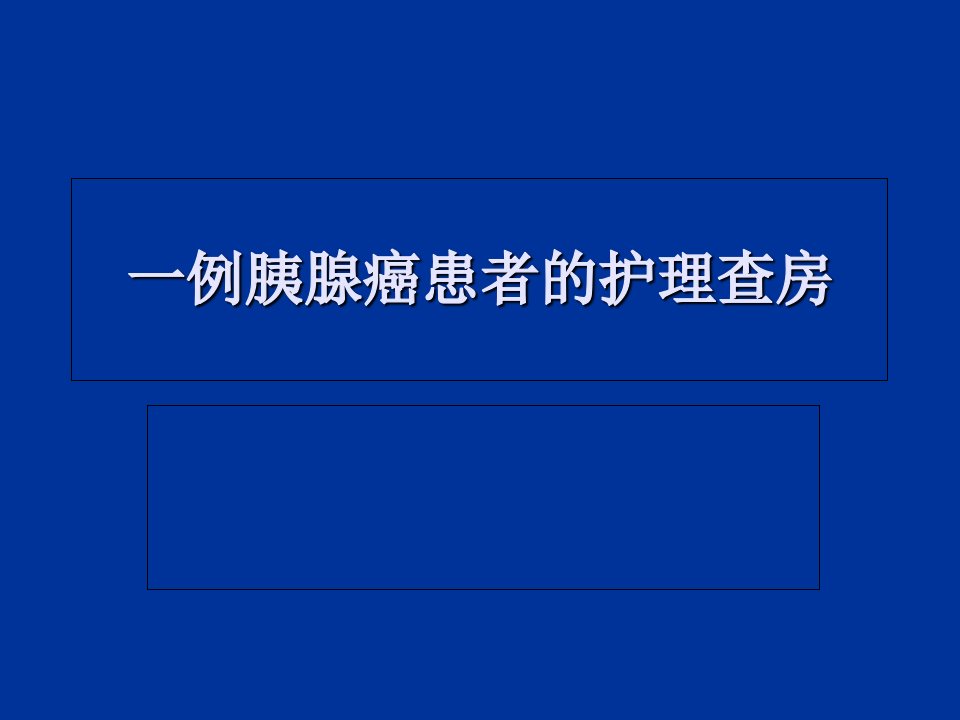 一例胰腺癌患者的护理查房